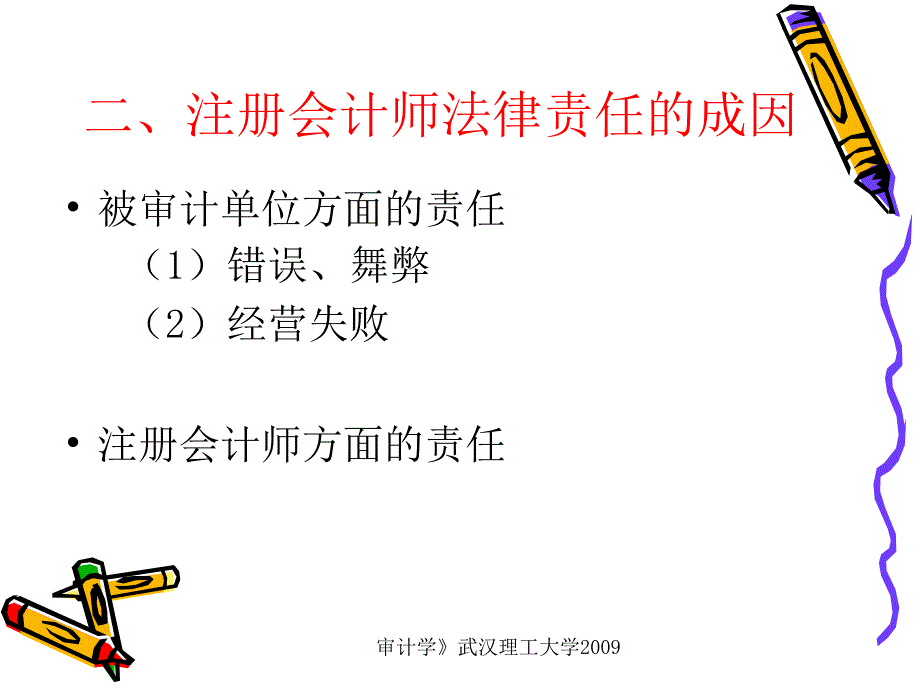 二、注册会计师法律责任的成因

• 被审计单位方面的责任

（1）错误、舞弊

（2）经营失败

• 注册会计师方面的责任

审计学》武汉理工大学2009